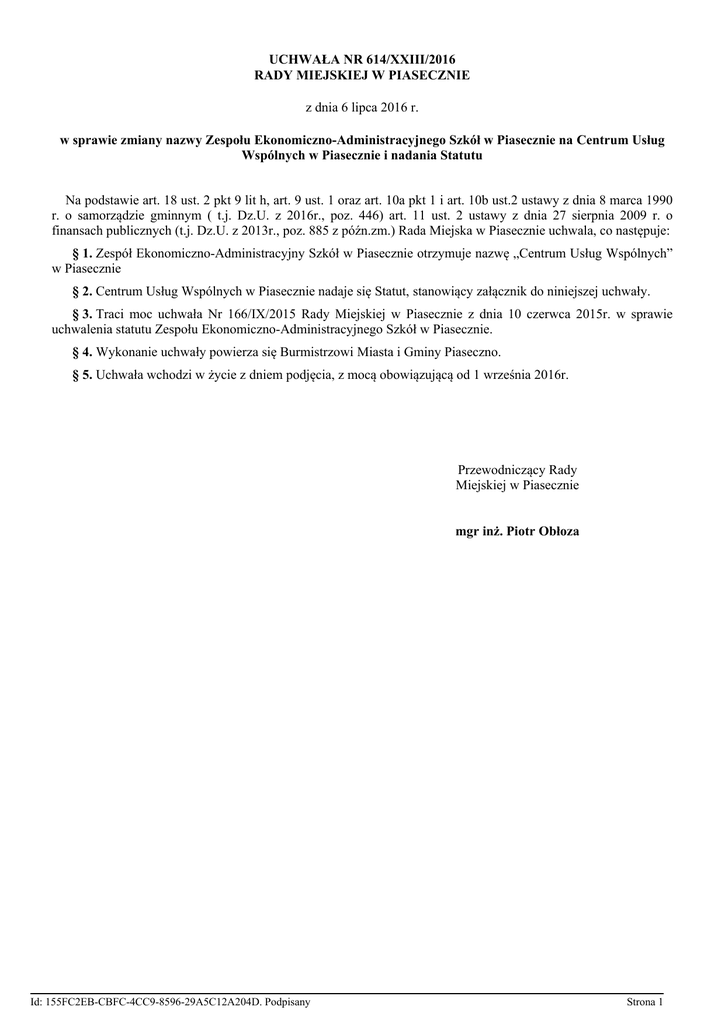 UCHWAŁA NR 614/XXIII/2016
RADY MIEJSKIEJ W PIASECZNIE

z dnia 6 lipca 2016 r.

w sprawie zmiany nazwy Zespołu Ekonomiczno-Administracyjnego Szkół w Piasecznie na Centrum Usług Wspólnych w Piasecznie i nadania Statutu

Na podstawie art. 18 ust. 2 pkt 9 lit h, art. 9 ust. 1 oraz art. 10a pkt 1 i art. 10b ust.2 ustawy z dnia 8 marca 1990 r. o samorządzie gminnym ( t.j. Dz.U. z 2016r., poz. 446) art. 11 ust. 2 ustawy z dnia 27 sierpnia 2009 r. o finansach publicznych (t.j. Dz.U. z 2013r., poz. 885 z późn.zm.) Rada Miejska w Piasecznie uchwala, co następuje:

§ 1. Zespół Ekonomiczno-Administracyjny Szkół w Piasecznie otrzymuje nazwę „Centrum Usług Wspólnych" w Piasecznie

§ 2. Centrum Usług Wspólnych w Piasecznie nadaje się Statut, stanowiący załącznik do niniejszej uchwały.

§ 3. Traci moc uchwała Nr 166/IX/2015 Rady Miejskiej w Piasecznie z dnia 10 czerwca 2015r. w sprawie uchwalenia statutu Zespołu Ekonomiczno-Administracyjnego Szkół w Piasecznie.

§ 4. Wykonanie uchwały powierza się Burmistrzowi Miasta i Gminy Piaseczno.

§ 5. Uchwała wchodzi w życie z dniem podjęcia, z mocą obowiązującą od 1 września 2016r.

Przewodniczący Rady
Miejskiej w Piasecznie

mgr inż. Piotr Obłoza

Id: 155FC2EB-CBFC-4CC9-8596-29A5C12A204D. Podpisany

Strona 1